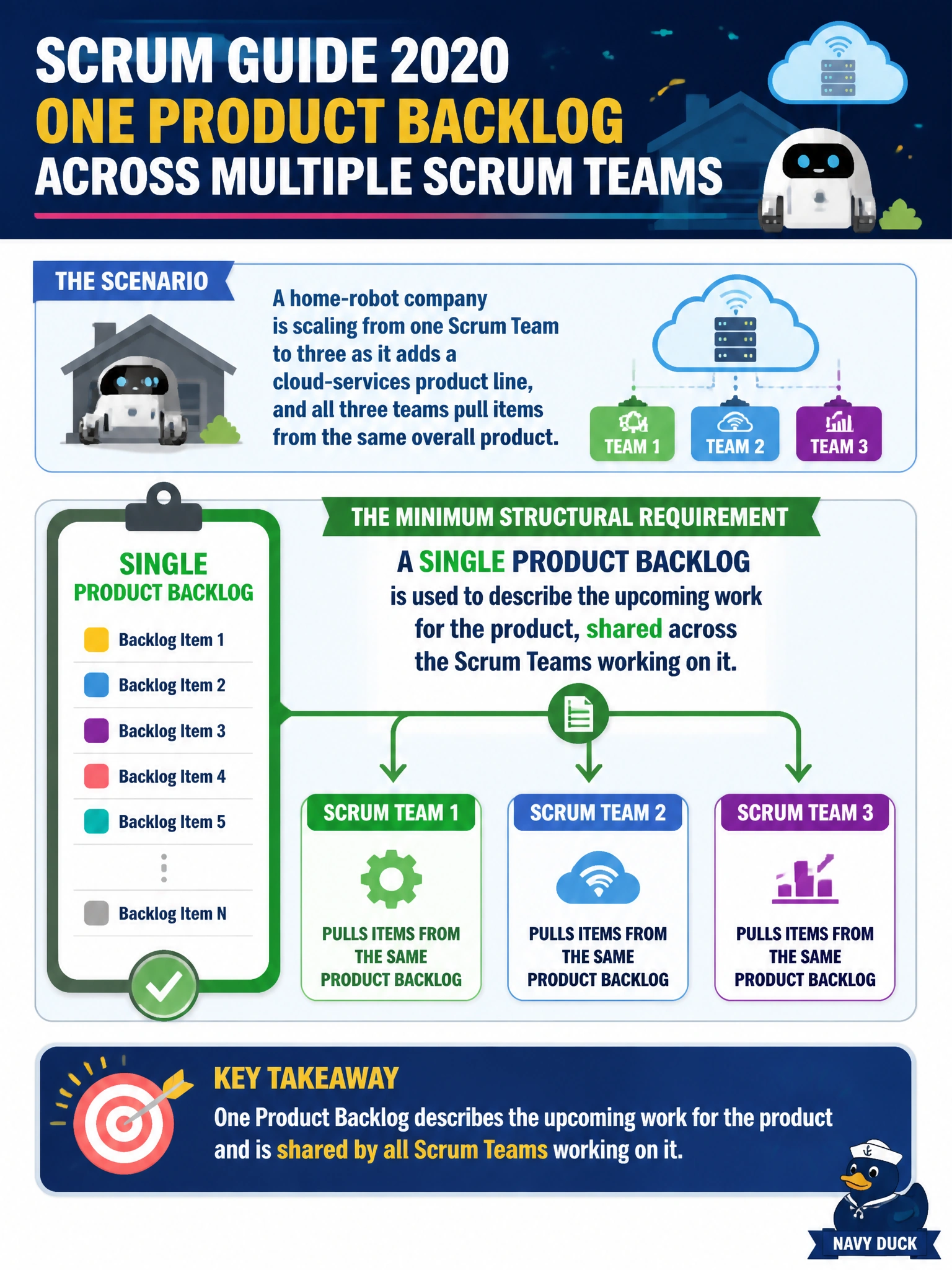 SCRUM GUIDE 2020
ONE PRODUCT BACKLOG
ACROSS MULTIPLE SCRUM TEAMS

THE SCENARIO

A home-robot company is scaling from one Scrum Team to three as it adds a cloud-services product line, and all three teams pull items from the same overall product.

TEAM 1
TEAM 2
TEAM 3

SINGLE PRODUCT BACKLOG

Backlog Item 1
Backlog Item 2
Backlog Item 3
Backlog Item 4
Backlog Item 5
Backlog Item N

THE MINIMUM STRUCTURAL REQUIREMENT

A SINGLE PRODUCT BACKLOG is used to describe the upcoming work for the product, shared across the Scrum Teams working on it.

SCRUM TEAM 1
PULLS ITEMS FROM THE SAME PRODUCT BACKLOG

SCRUM TEAM 2
PULLS ITEMS FROM THE SAME PRODUCT BACKLOG

SCRUM TEAM 3
PULLS ITEMS FROM THE SAME PRODUCT BACKLOG

KEY TAKEAWAY
One Product Backlog describes the upcoming work for the product and is shared by all Scrum Teams working on it.

NAVY DUCK